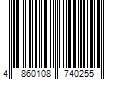 4 860108 740255